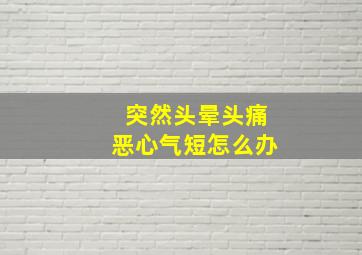 突然头晕头痛
恶心气短怎么办